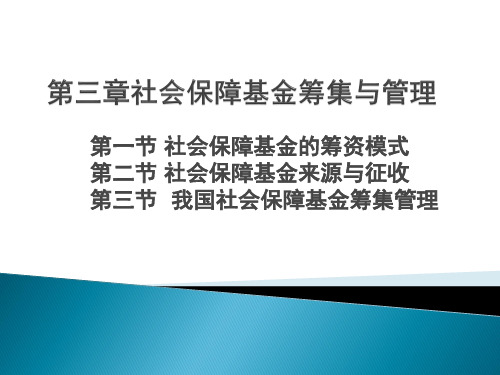 第三章社会保障基金筹集与管理

第一节 社会保障基金的筹资模式
第二节 社会保障基金来源与征收
第三节 我国社会保障基金筹集管理